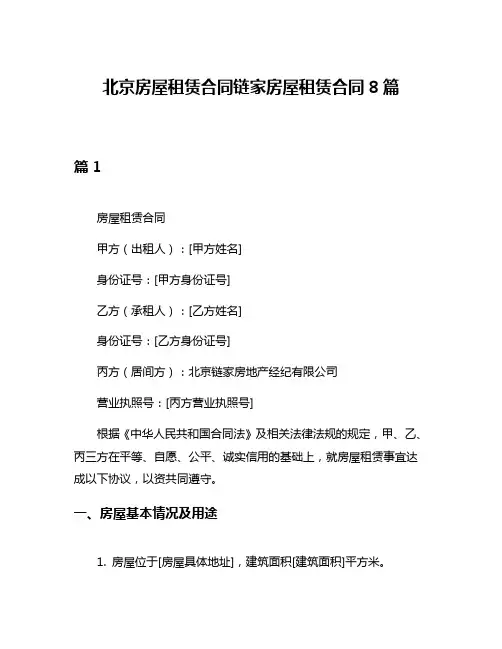 北京房屋租赁合同链家房屋租赁合同 8 篇

篇 1

房屋租赁合同

甲方（出租人）：[甲方姓名]

身份证号：[甲方身份证号]

乙方（承租人）：[乙方姓名]

身份证号：[乙方身份证号]

丙方（居间方）：北京链家房地产经纪有限公司

营业执照号：[丙方营业执照号]

根据《中华人民共和国合同法》及相关法律法规的规定，甲、乙、丙三方在平等、自愿、公平、诚实信用的基础上，就房屋租赁事宜达成以下协议，以资共同遵守。

一、房屋基本情况及用途

1. 房屋位于[房屋具体地址]，建筑面积[建筑面积]平方米。